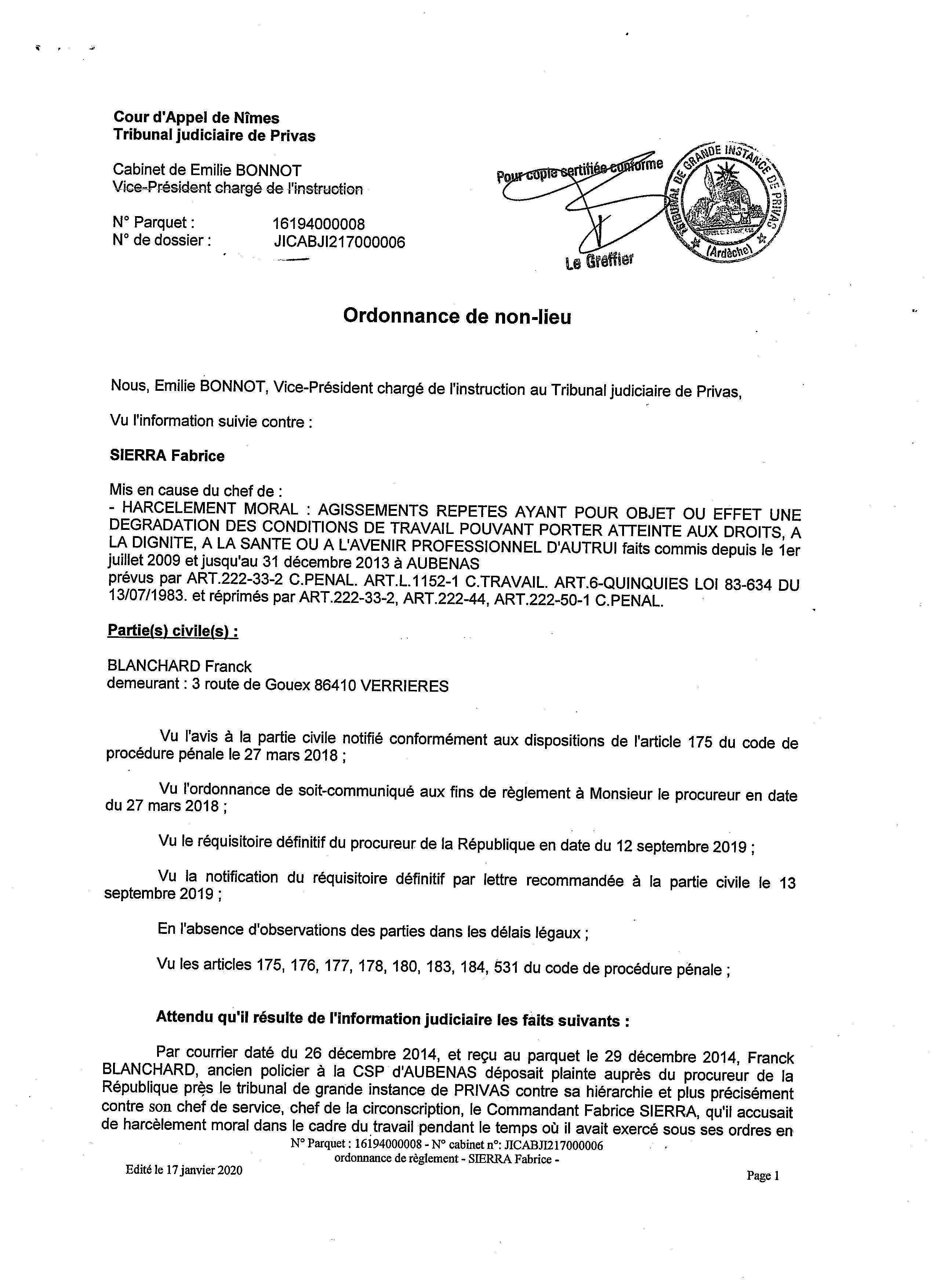 Cour d'Appel de Nîmes
Tribunal judiciaire de Privas

Cabinet de Emilie BONNOT
Vice-Président chargé de l'instruction

N° Parquet : 16194000008
N° de dossier : JICABJI217000006

Pour copie certifiée conforme
Le Greffier

TRIBUNAL DE GRANDE INSTANCE DE PRIVAS (Ardèche)

Ordonnance de non-lieu

Nous, Emilie BONNOT, Vice-Président chargé de l'instruction au Tribunal judiciaire de Privas,

Vu l'information suivie contre :

SIERRA Fabrice

Mis en cause du chef de :
- HARCELEMENT MORAL : AGISSEMENTS REPETES AYANT POUR OBJET OU EFFET UNE DEGRADATION DES CONDITIONS DE TRAVAIL POUVANT PORTER ATTEINTE AUX DROITS, A LA DIGNITE, A LA SANTE OU A L'AVENIR PROFESSIONNEL D'AUTRUI faits commis depuis le 1er juillet 2009 et jusqu'au 31 décembre 2013 à AUBENAS
prévus par ART.222-33-2 C.PENAL. ART.L.1152-1 C.TRAVAIL. ART.6-QUINQUIES LOI 83-634 DU 13/07/1983. et réprimés par ART.222-33-2, ART.222-44, ART.222-50-1 C.PENAL.

Partie(s) civile(s) :

BLANCHARD Franck
demeurant : 3 route de Gouex 86410 VERRIERES

Vu l'avis à la partie civile notifié conformément aux dispositions de l'article 175 du code de procédure pénale le 27 mars 2018 ;

Vu l'ordonnance de soit-communiqué aux fins de règlement à Monsieur le procureur en date du 27 mars 2018 ;

Vu le réquisitoire définitif du procureur de la République en date du 12 septembre 2019 ;

Vu la notification du réquisitoire définitif par lettre recommandée à la partie civile le 13 septembre 2019 ;

En l'absence d'observations des parties dans les délais légaux ;

Vu les articles 175, 176, 177, 178, 180, 183, 184, 531 du code de procédure pénale ;

Attendu qu'il résulte de l'information judiciaire les faits suivants :

Par courrier daté du 26 décembre 2014, et reçu au parquet le 29 décembre 2014, Franck BLANCHARD, ancien policier à la CSP d'AUBENAS déposait plainte auprès du procureur de la République près le tribunal de grande instance de PRIVAS contre sa hiérarchie et plus précisément contre son chef de service, chef de la circonscription, le Commandant Fabrice SIERRA, qu'il accusait de harcèlement moral dans le cadre du travail pendant le temps où il avait exercé sous ses ordres en

N° Parquet : 16194000008 - N° cabinet n°: JICABJI217000006
ordonnance de règlement - SIERRA Fabrice -

Edité le 17 janvier 2020

Page 1